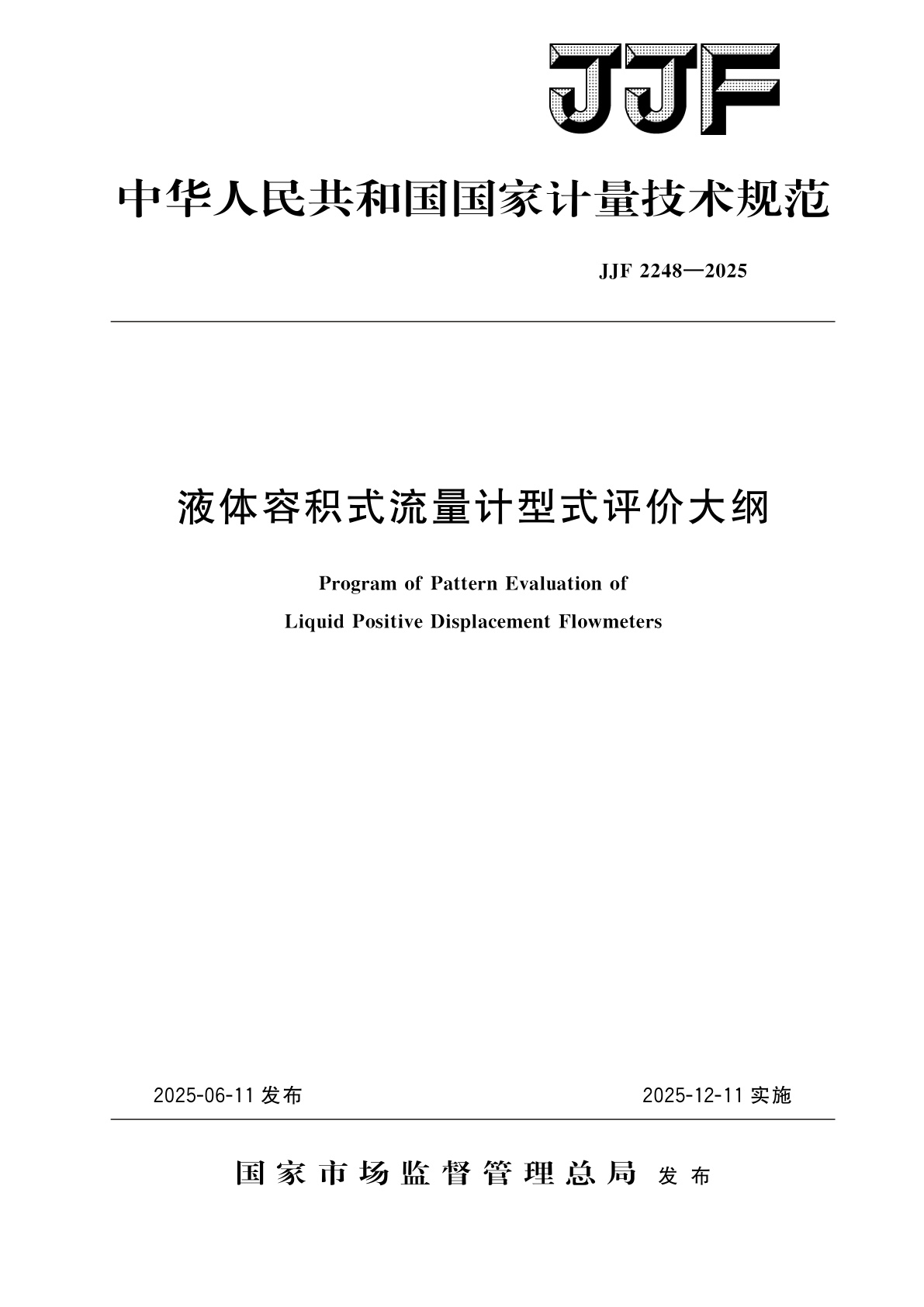 JJF

中华人民共和国国家计量技术规范

JJF 2248—2025

液体容积式流量计型式评价大纲

Program of Pattern Evaluation of Liquid Positive Displacement Flowmeters

2025-06-11 发布

2025-12-11 实施

国家市场监督管理总局 发布